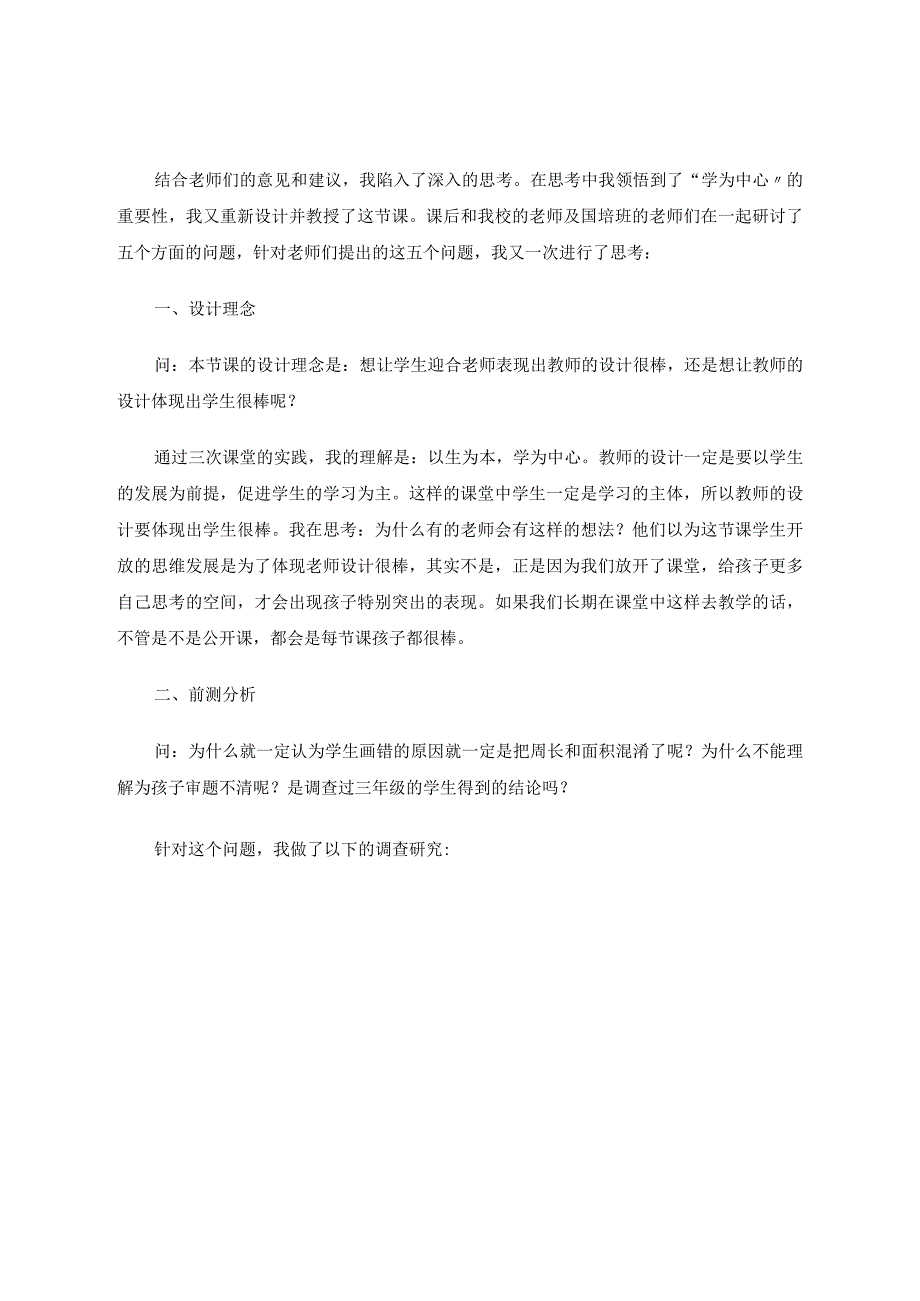 结合老师们的意见和建议，我陷入了深入的思考。在思考中我领悟到了“学为中心〃的重要性，我又重新设计并教授了这节课。课后和我校的老师及国培班的老师们在一起研讨了五个方面的问题，针对老师们提出的这五个问题，我又一次进行了思考：

一、设计理念

问：本节课的设计理念是：想让学生迎合老师表现出教师的设计很棒，还是想让教师的设计体现出学生很棒呢？

通过三次课堂的实践，我的理解是：以生为本，学为中心。教师的设计一定是要以学生的发展为前提，促进学生的学习为主。这样的课堂中学生一定是学习的主体，所以教师的设计要体现出学生很棒。我在思考：为什么有的老师会有这样的想法？他们以为这节课学生开放的思维发展是为了体现老师设计很棒，其实不是，正是因为我们放开了课堂，给孩子更多自己思考的空间，才会出现孩子特别突出的表现。如果我们长期在课堂中这样去教学的话，不管是不是公开课，都会是每节课孩子都很棒。

二、前测分析

问：为什么就一定认为学生画错的原因就一定是把周长和面积混淆了呢？为什么不能理解为孩子审题不清呢？是调查过三年级的学生得到的结论吗？

针对这个问题，我做了以下的调查研究：